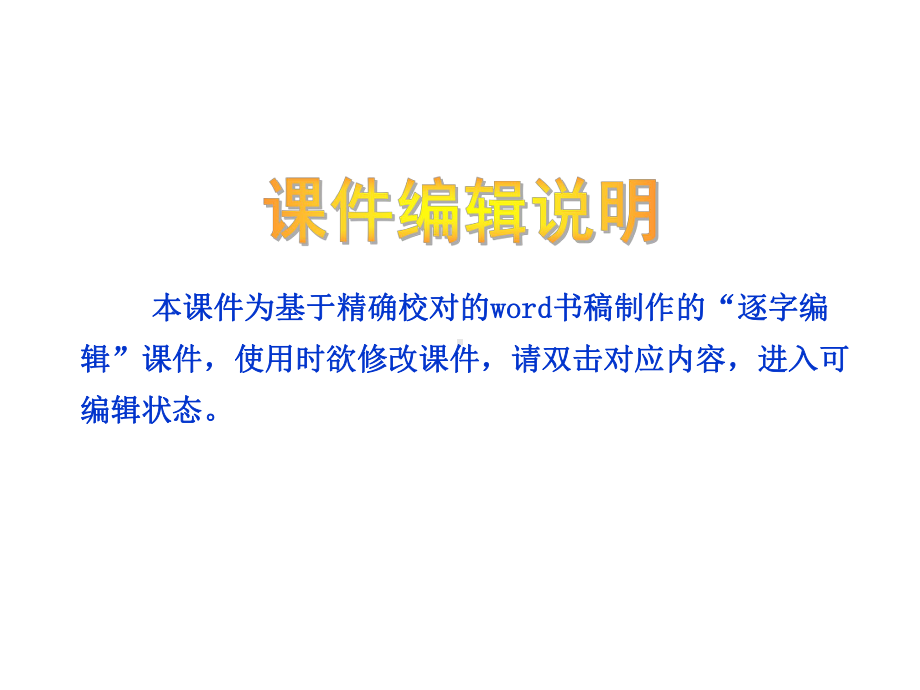 课件编辑说明

本课件为基于精确校对的word书稿制作的“逐字编辑”课件，使用时欲修改课件，请双击对应内容，进入可编辑状态。